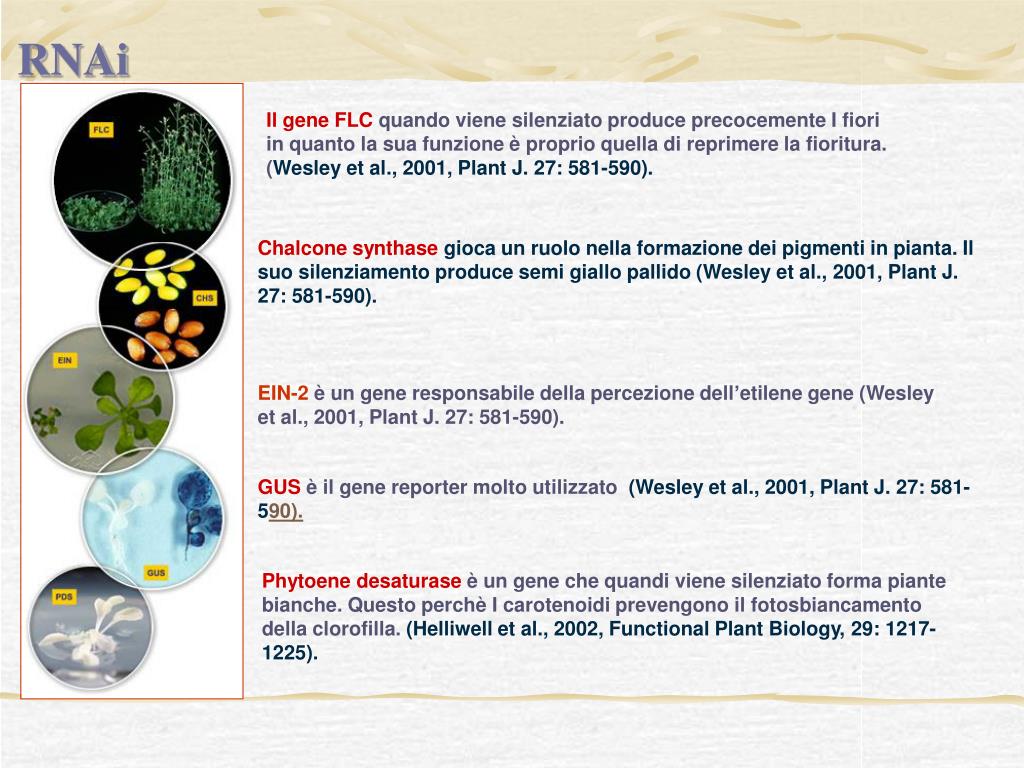 RNAi

FLC

CHS

EIN

GUS

PDS

Il gene FLC quando viene silenziato produce precocemente I fiori in quanto la sua funzione è proprio quella di reprimere la fioritura. (Wesley et al., 2001, Plant J. 27: 581-590).

Chalcone synthase gioca un ruolo nella formazione dei pigmenti in pianta. Il suo silenziamento produce semi giallo pallido (Wesley et al., 2001, Plant J. 27: 581-590).

EIN-2 è un gene responsabile della percezione dell'etilene gene (Wesley et al., 2001, Plant J. 27: 581-590).

GUS è il gene reporter molto utilizzato (Wesley et al., 2001, Plant J. 27: 581-590).

Phytoene desaturase è un gene che quandi viene silenziato forma piante bianche. Questo perchè I carotenoidi prevengono il fotosbiancamento della clorofilla. (Helliwell et al., 2002, Functional Plant Biology, 29: 1217-1225).